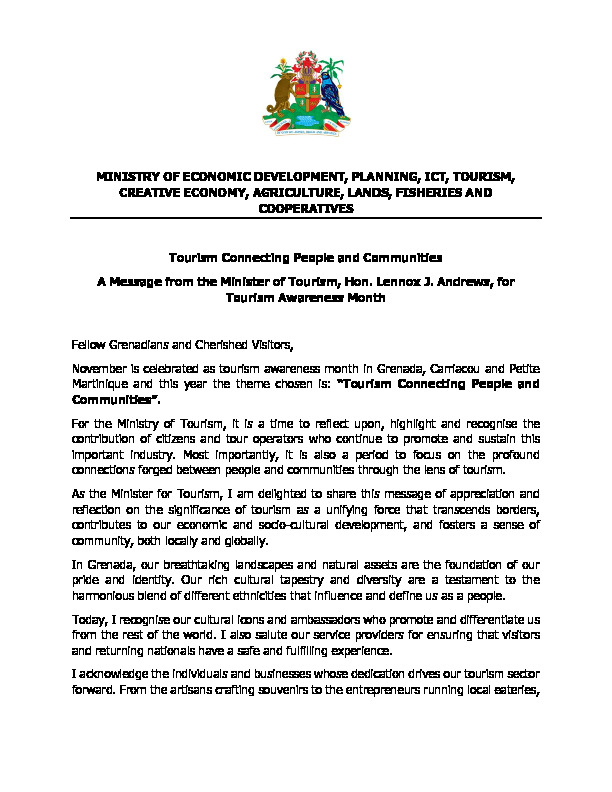 MINISTRY OF ECONOMIC DEVELOPMENT, PLANNING, ICT, TOURISM, CREATIVE ECONOMY, AGRICULTURE, LANDS, FISHERIES AND COOPERATIVES

Tourism Connecting People and Communities

A Message from the Minister of Tourism, Hon. Lennox J. Andrews, for Tourism Awareness Month

Fellow Grenadians and Cherished Visitors,

November is celebrated as tourism awareness month in Grenada, Carriacou and Petite Martinique and this year the theme chosen is: "Tourism Connecting People and Communities".

For the Ministry of Tourism, it is a time to reflect upon, highlight and recognise the contribution of citizens and tour operators who continue to promote and sustain this important industry. Most importantly, it is also a period to focus on the profound connections forged between people and communities through the lens of tourism.

As the Minister for Tourism, I am delighted to share this message of appreciation and reflection on the significance of tourism as a unifying force that transcends borders, contributes to our economic and socio-cultural development, and fosters a sense of community, both locally and globally.

In Grenada, our breathtaking landscapes and natural assets are the foundation of our pride and identity. Our rich cultural tapestry and diversity are a testament to the harmonious blend of different ethnicities that influence and define us as a people.

Today, I recognise our cultural icons and ambassadors who promote and differentiate us from the rest of the world. I also salute our service providers for ensuring that visitors and returning nationals have a safe and fulfilling experience.

I acknowledge the individuals and businesses whose dedication drives our tourism sector forward. From the artisans crafting souvenirs to the entrepreneurs running local eateries,